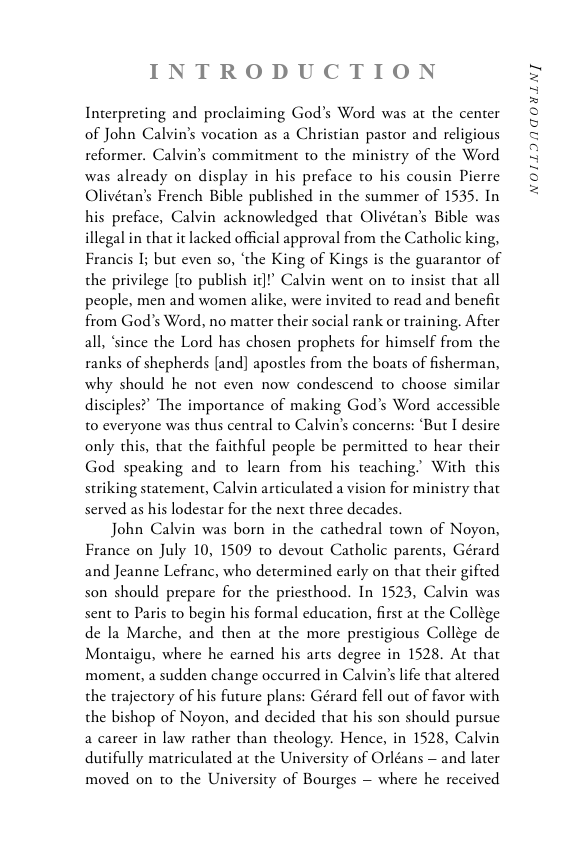 INTRODUCTION

INTRODUCTION

Interpreting and proclaiming God's Word was at the center of John Calvin's vocation as a Christian pastor and religious reformer. Calvin's commitment to the ministry of the Word was already on display in his preface to his cousin Pierre Olivétan's French Bible published in the summer of 1535. In his preface, Calvin acknowledged that Olivétan's Bible was illegal in that it lacked official approval from the Catholic king, Francis I; but even so, 'the King of Kings is the guarantor of the privilege [to publish it]!' Calvin went on to insist that all people, men and women alike, were invited to read and benefit from God's Word, no matter their social rank or training. After all, 'since the Lord has chosen prophets for himself from the ranks of shepherds [and] apostles from the boats of fisherman, why should he not even now condescend to choose similar disciples?' The importance of making God's Word accessible to everyone was thus central to Calvin's concerns: 'But I desire only this, that the faithful people be permitted to hear their God speaking and to learn from his teaching.' With this striking statement, Calvin articulated a vision for ministry that served as his lodestar for the next three decades.

John Calvin was born in the cathedral town of Noyon, France on July 10, 1509 to devout Catholic parents, Gérard and Jeanne Lefranc, who determined early on that their gifted son should prepare for the priesthood. In 1523, Calvin was sent to Paris to begin his formal education, first at the Collège de la Marche, and then at the more prestigious Collège de Montaigu, where he earned his arts degree in 1528. At that moment, a sudden change occurred in Calvin's life that altered the trajectory of his future plans: Gérard fell out of favor with the bishop of Noyon, and decided that his son should pursue a career in law rather than theology. Hence, in 1528, Calvin dutifully matriculated at the University of Orléans – and later moved on to the University of Bourges – where he received